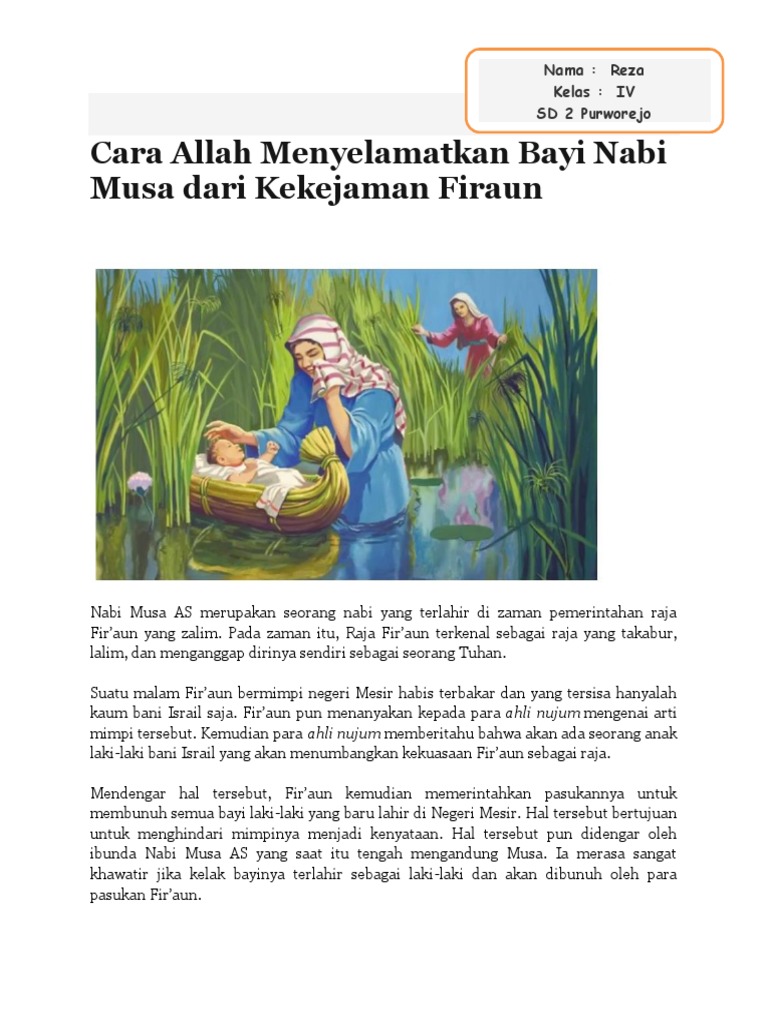 Nama : Reza
Kelas : IV
SD 2 Purworejo

Cara Allah Menyelamatkan Bayi Nabi Musa dari Kekejaman Firaun

Nabi Musa AS merupakan seorang nabi yang terlahir di zaman pemerintahan raja Fir'aun yang zalim. Pada zaman itu, Raja Fir'aun terkenal sebagai raja yang takabur, lalim, dan menganggap dirinya sendiri sebagai seorang Tuhan.

Suatu malam Fir'aun bermimpi negeri Mesir habis terbakar dan yang tersisa hanyalah kaum bani Israil saja. Fir'aun pun menanyakan kepada para ahli nujum mengenai arti mimpi tersebut. Kemudian para ahli nujum memberitahu bahwa akan ada seorang anak laki-laki bani Israil yang akan menumbangkan kekuasaan Fir'aun sebagai raja.

Mendengar hal tersebut, Fir'aun kemudian memerintahkan pasukannya untuk membunuh semua bayi laki-laki yang baru lahir di Negeri Mesir. Hal tersebut bertujuan untuk menghindari mimpinya menjadi kenyataan. Hal tersebut pun didengar oleh ibunda Nabi Musa AS yang saat itu tengah mengandung Musa. Ia merasa sangat khawatir jika kelak bayinya terlahir sebagai laki-laki dan akan dibunuh oleh para pasukan Fir'aun.